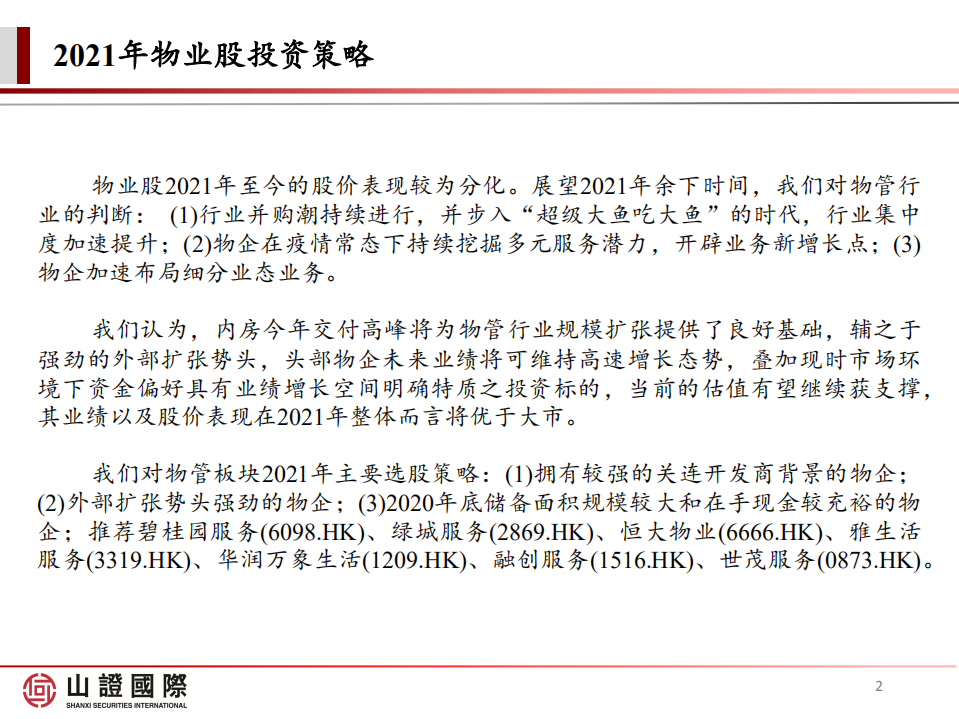 2021年物业股投资策略

物业股2021年至今的股价表现较为分化。展望2021年余下时间，我们对物管行业的判断：(1)行业并购潮持续进行，并步入“超级大鱼吃大鱼”的时代，行业集中度加速提升；(2)物企在疫情常态下持续挖掘多元服务潜力，开辟业务新增长点；(3)物企加速布局细分业态业务。

我们认为，内房今年交付高峰将为物管行业规模扩张提供了良好基础，辅之于强劲的外部扩张势头，头部物企未来业绩将可维持高速增长态势，叠加现时市场环境下资金偏好具有业绩增长空间明确特质之投资标的，当前的估值有望继续获支撑，其业绩以及股价表现在2021年整体而言将优于大市。

我们对物管板块2021年主要选股策略：(1)拥有较强的关连开发商背景的物企；(2)外部扩张势头强劲的物企；(3)2020年底储备面积规模较大和在手现金较充裕的物企；推荐碧桂园服务(6098.HK)、绿城服务(2869.HK)、恒大物业(6666.HK)、雅生活服务(3319.HK)、华润万象生活(1209.HK)、融创服务(1516.HK)、世茂服务(0873.HK)。

山證國際
SHANXI SECURITIES INTERNATIONAL

2